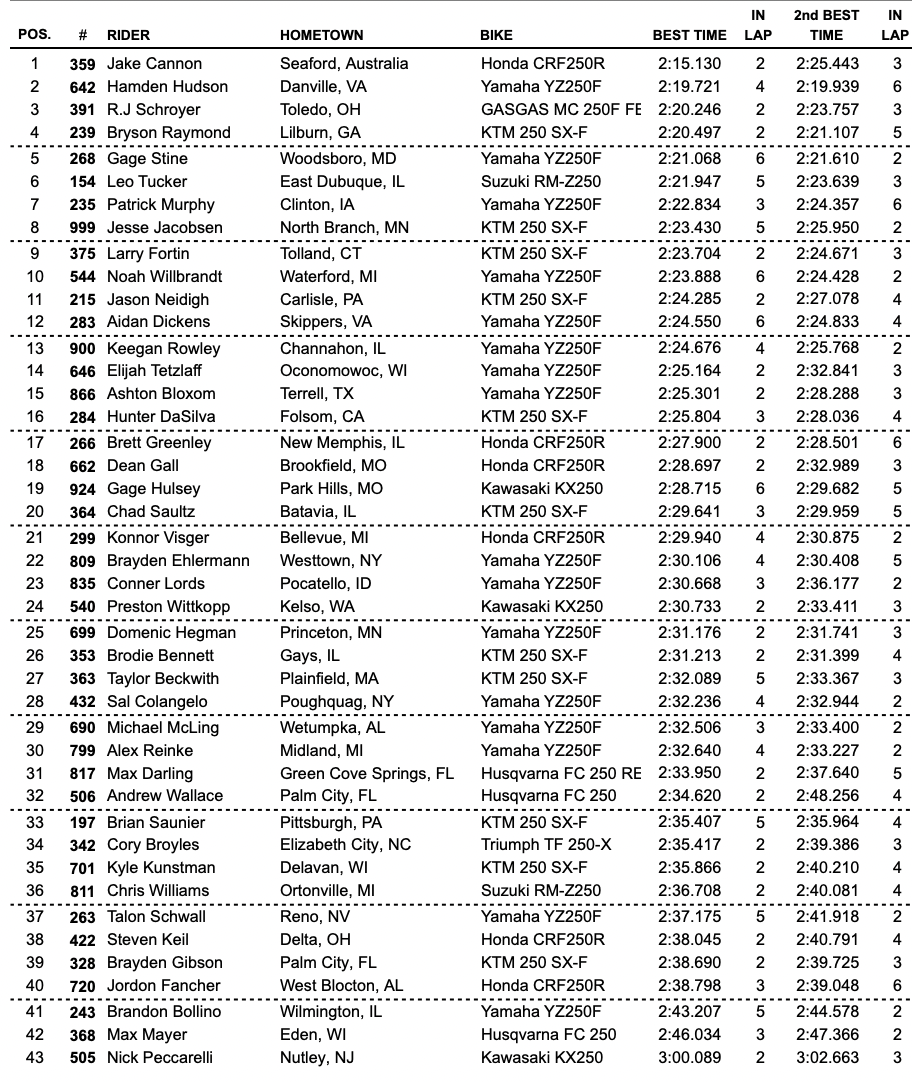 | POS. | # | RIDER | HOMETOWN | BIKE | BEST TIME | IN LAP | 2nd BEST TIME | IN LAP |
|---|---|---|---|---|---|---|---|---|
| 1 | 359 | Jake Cannon | Seaford, Australia | Honda CRF250R | 2:15.130 | 2 | 2:25.443 | 3 |
| 2 | 642 | Hamden Hudson | Danville, VA | Yamaha YZ250F | 2:19.721 | 4 | 2:19.939 | 6 |
| 3 | 391 | R.J Schroyer | Toledo, OH | GASGAS MC 250F FE | 2:20.246 | 2 | 2:23.757 | 3 |
| 4 | 239 | Bryson Raymond | Lilburn, GA | KTM 250 SX-F | 2:20.497 | 2 | 2:21.107 | 5 |
| 5 | 268 | Gage Stine | Woodsboro, MD | Yamaha YZ250F | 2:21.068 | 6 | 2:21.610 | 2 |
| 6 | 154 | Leo Tucker | East Dubuque, IL | Suzuki RM-Z250 | 2:21.947 | 5 | 2:23.639 | 3 |
| 7 | 235 | Patrick Murphy | Clinton, IA | Yamaha YZ250F | 2:22.834 | 3 | 2:24.357 | 6 |
| 8 | 999 | Jesse Jacobsen | North Branch, MN | KTM 250 SX-F | 2:23.430 | 5 | 2:25.950 | 2 |
| 9 | 375 | Larry Fortin | Tolland, CT | KTM 250 SX-F | 2:23.704 | 2 | 2:24.671 | 3 |
| 10 | 544 | Noah Willbrandt | Waterford, MI | Yamaha YZ250F | 2:23.888 | 6 | 2:24.428 | 2 |
| 11 | 215 | Jason Neidigh | Carlisle, PA | KTM 250 SX-F | 2:24.285 | 2 | 2:27.078 | 4 |
| 12 | 283 | Aidan Dickens | Skippers, VA | Yamaha YZ250F | 2:24.550 | 6 | 2:24.833 | 4 |
| 13 | 900 | Keegan Rowley | Channahon, IL | Yamaha YZ250F | 2:24.676 | 4 | 2:25.768 | 2 |
| 14 | 646 | Elijah Tetzlaff | Oconomowoc, WI | Yamaha YZ250F | 2:25.164 | 2 | 2:32.841 | 3 |
| 15 | 866 | Ashton Bloxom | Terrell, TX | Yamaha YZ250F | 2:25.301 | 2 | 2:28.288 | 3 |
| 16 | 284 | Hunter DaSilva | Folsom, CA | KTM 250 SX-F | 2:25.804 | 3 | 2:28.036 | 4 |
| 17 | 266 | Brett Greenley | New Memphis, IL | Honda CRF250R | 2:27.900 | 2 | 2:28.501 | 6 |
| 18 | 662 | Dean Gall | Brookfield, MO | Honda CRF250R | 2:28.697 | 2 | 2:32.989 | 3 |
| 19 | 924 | Gage Hulsey | Park Hills, MO | Kawasaki KX250 | 2:28.715 | 6 | 2:29.682 | 5 |
| 20 | 364 | Chad Saultz | Batavia, IL | KTM 250 SX-F | 2:29.641 | 3 | 2:29.959 | 5 |
| 21 | 299 | Konnor Visger | Bellevue, MI | Honda CRF250R | 2:29.940 | 4 | 2:30.875 | 2 |
| 22 | 809 | Brayden Ehlermann | Westtown, NY | Yamaha YZ250F | 2:30.106 | 4 | 2:30.408 | 5 |
| 23 | 835 | Conner Lords | Pocatello, ID | Yamaha YZ250F | 2:30.668 | 3 | 2:36.177 | 2 |
| 24 | 540 | Preston Wittkopp | Kelso, WA | Kawasaki KX250 | 2:30.733 | 2 | 2:33.411 | 3 |
| 25 | 699 | Domenic Hegman | Princeton, MN | Yamaha YZ250F | 2:31.176 | 2 | 2:31.741 | 3 |
| 26 | 353 | Brodie Bennett | Gays, IL | KTM 250 SX-F | 2:31.213 | 2 | 2:31.399 | 4 |
| 27 | 363 | Taylor Beckwith | Plainfield, MA | KTM 250 SX-F | 2:32.089 | 5 | 2:33.367 | 3 |
| 28 | 432 | Sal Colangelo | Poughquag, NY | Yamaha YZ250F | 2:32.236 | 4 | 2:32.944 | 2 |
| 29 | 690 | Michael McLing | Wetumpka, AL | Yamaha YZ250F | 2:32.506 | 3 | 2:33.400 | 2 |
| 30 | 799 | Alex Reinke | Midland, MI | Yamaha YZ250F | 2:32.640 | 4 | 2:33.227 | 2 |
| 31 | 817 | Max Darling | Green Cove Springs, FL | Husqvarna FC 250 RE | 2:33.950 | 2 | 2:37.640 | 5 |
| 32 | 506 | Andrew Wallace | Palm City, FL | Husqvarna FC 250 | 2:34.620 | 2 | 2:48.256 | 4 |
| 33 | 197 | Brian Saunier | Pittsburgh, PA | KTM 250 SX-F | 2:35.407 | 5 | 2:35.964 | 4 |
| 34 | 342 | Cory Broyles | Elizabeth City, NC | Triumph TF 250-X | 2:35.417 | 2 | 2:39.386 | 3 |
| 35 | 701 | Kyle Kunstman | Delavan, WI | KTM 250 SX-F | 2:35.866 | 2 | 2:40.210 | 4 |
| 36 | 811 | Chris Williams | Ortonville, MI | Suzuki RM-Z250 | 2:36.708 | 2 | 2:40.081 | 4 |
| 37 | 263 | Talon Schwall | Reno, NV | Yamaha YZ250F | 2:37.175 | 5 | 2:41.918 | 2 |
| 38 | 422 | Steven Keil | Delta, OH | Honda CRF250R | 2:38.045 | 2 | 2:40.791 | 4 |
| 39 | 328 | Brayden Gibson | Palm City, FL | KTM 250 SX-F | 2:38.690 | 2 | 2:39.725 | 3 |
| 40 | 720 | Jordon Fancher | West Blocton, AL | Honda CRF250R | 2:38.798 | 3 | 2:39.048 | 6 |
| 41 | 243 | Brandon Bollino | Wilmington, IL | Yamaha YZ250F | 2:43.207 | 5 | 2:44.578 | 2 |
| 42 | 368 | Max Mayer | Eden, WI | Husqvarna FC 250 | 2:46.034 | 3 | 2:47.366 | 2 |
| 43 | 505 | Nick Peccarelli | Nutley, NJ | Kawasaki KX250 | 3:00.089 | 2 | 3:02.663 | 3 |